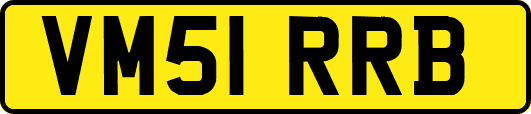 VM51 RRB